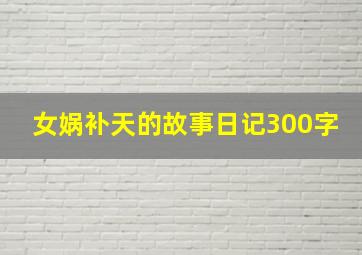 女娲补天的故事日记300字